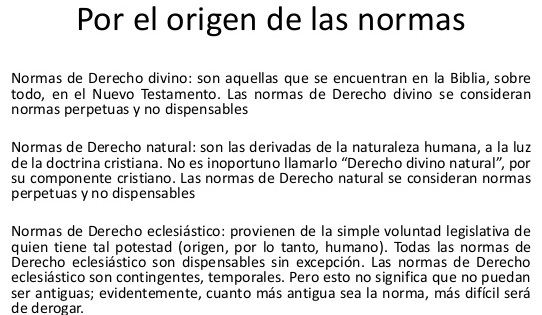 Por el origen de las normas

Normas de Derecho divino: son aquellas que se encuentran en la Biblia, sobre todo, en el Nuevo Testamento. Las normas de Derecho divino se consideran normas perpetuas y no dispensables

Normas de Derecho natural: son las derivadas de la naturaleza humana, a la luz de la doctrina cristiana. No es inoportuno llamarlo “Derecho divino natural”, por su componente cristiano. Las normas de Derecho natural se consideran normas perpetuas y no dispensables

Normas de Derecho eclesiástico: provienen de la simple voluntad legislativa de quien tiene tal potestad (origen, por lo tanto, humano). Todas las normas de Derecho eclesiástico son dispensables sin excepción. Las normas de Derecho eclesiástico son contingentes, temporales. Pero esto no significa que no puedan ser antiguas; evidentemente, cuanto más antigua sea la norma, más difícil será de derogar.